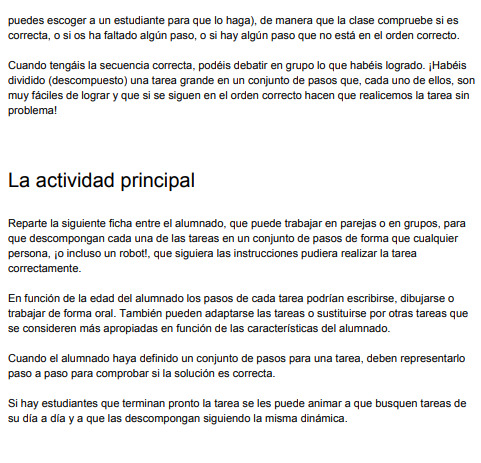 puedes escoger a un estudiante para que lo haga), de manera que la clase compruebe si es correcta, o si os ha faltado algún paso, o si hay algún paso que no está en el orden correcto.

Cuando tengáis la secuencia correcta, podéis debatir en grupo lo que habéis logrado. ¡Habéis dividido (descompuesto) una tarea grande en un conjunto de pasos que, cada uno de ellos, son muy fáciles de lograr y que si se siguen en el orden correcto hacen que realicemos la tarea sin problema!

La actividad principal

Reparte la siguiente ficha entre el alumnado, que puede trabajar en parejas o en grupos, para que descompongan cada una de las tareas en un conjunto de pasos de forma que cualquier persona, ¡o incluso un robot!, que siguiera las instrucciones pudiera realizar la tarea correctamente.

En función de la edad del alumnado los pasos de cada tarea podrían escribirse, dibujarse o trabajar de forma oral. También pueden adaptarse las tareas o sustituirse por otras tareas que se consideren más apropiadas en función de las características del alumnado.

Cuando el alumnado haya definido un conjunto de pasos para una tarea, deben representarlo paso a paso para comprobar si la solución es correcta.

Si hay estudiantes que terminan pronto la tarea se les puede animar a que busquen tareas de su día a día y a que las descompongan siguiendo la misma dinámica.